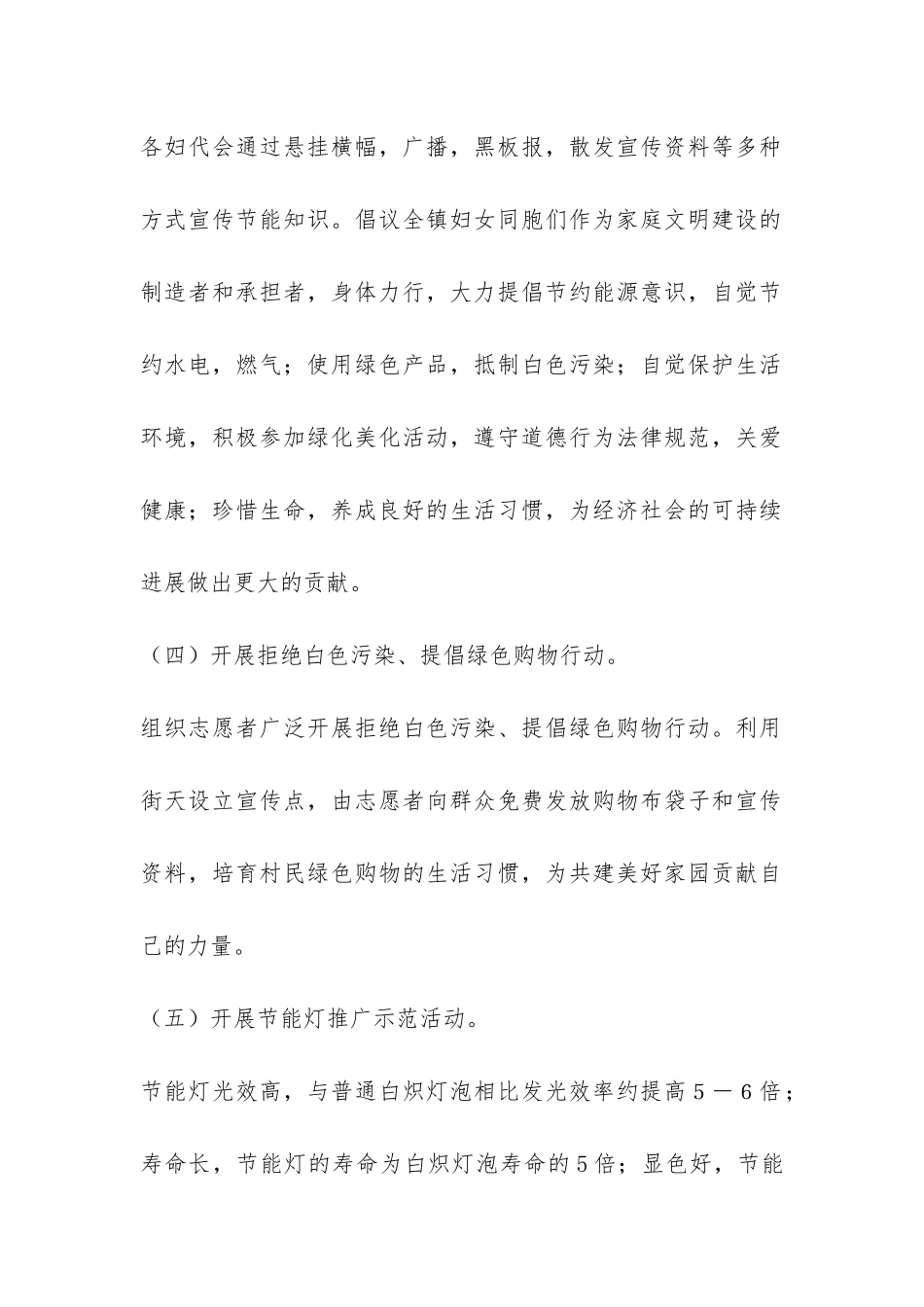 各妇代会通过悬挂横幅，广播，黑板报，散发宣传资料等多种方式宣传节能知识。倡议全镇妇女同胞们作为家庭文明建设的制造者和承担者，身体力行，大力提倡节约能源意识，自觉节约水电，燃气；使用绿色产品，抵制白色污染；自觉保护生活环境，积极参加绿化美化活动，遵守道德行为法律规范，关爱健康；珍惜生命，养成良好的生活习惯，为经济社会的可持续进展做出更大的贡献。

（四）开展拒绝白色污染、提倡绿色购物行动。

组织志愿者广泛开展拒绝白色污染、提倡绿色购物行动。利用街天设立宣传点，由志愿者向群众免费发放购物布袋子和宣传资料，培育村民绿色购物的生活习惯，为共建美好家园贡献自己的力量。

（五）开展节能灯推广示范活动。

节能灯光效高，与普通白炽灯泡相比发光效率约提高５－６倍；寿命长，节能灯的寿命为白炽灯泡寿命的5倍；显色好，节能